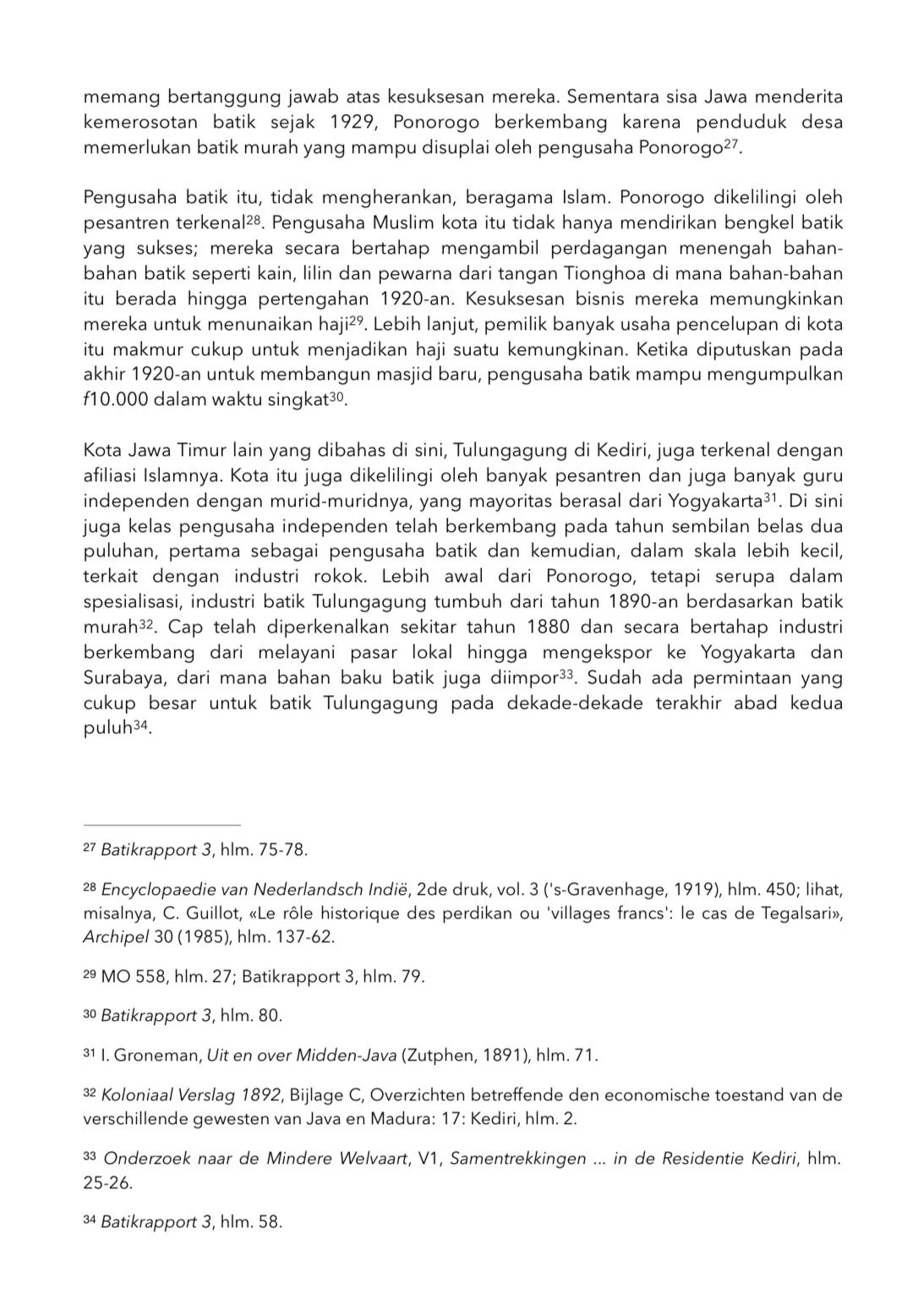 memang bertanggung jawab atas kesuksesan mereka. Sementara sisa Jawa menderita kemerosotan batik sejak 1929, Ponorogo berkembang karena penduduk desa memerlukan batik murah yang mampu disuplai oleh pengusaha Ponorogo$^{27}$.

Pengusaha batik itu, tidak mengherankan, beragama Islam. Ponorogo dikelilingi oleh pesantren terkenal$^{28}$. Pengusaha Muslim kota itu tidak hanya mendirikan bengkel batik yang sukses; mereka secara bertahap mengambil perdagangan menengah bahan-bahan batik seperti kain, lilin dan pewarna dari tangan Tionghoa di mana bahan-bahan itu berada hingga pertengahan 1920-an. Kesuksesan bisnis mereka memungkinkan mereka untuk menunaikan haji$^{29}$. Lebih lanjut, pemilik banyak usaha pencelupan di kota itu makmur cukup untuk menjadikan haji suatu kemungkinan. Ketika diputuskan pada akhir 1920-an untuk membangun masjid baru, pengusaha batik mampu mengumpulkan f10.000 dalam waktu singkat$^{30}$.

Kota Jawa Timur lain yang dibahas di sini, Tulungagung di Kediri, juga terkenal dengan afiliasi Islamnya. Kota itu juga dikelilingi oleh banyak pesantren dan juga banyak guru independen dengan murid-muridnya, yang mayoritas berasal dari Yogyakarta$^{31}$. Di sini juga kelas pengusaha independen telah berkembang pada tahun sembilan belas dua puluhan, pertama sebagai pengusaha batik dan kemudian, dalam skala lebih kecil, terkait dengan industri rokok. Lebih awal dari Ponorogo, tetapi serupa dalam spesialisasi, industri batik Tulungagung tumbuh dari tahun 1890-an berdasarkan batik murah$^{32}$. Cap telah diperkenalkan sekitar tahun 1880 dan secara bertahap industri berkembang dari melayani pasar lokal hingga mengekspor ke Yogyakarta dan Surabaya, dari mana bahan baku batik juga diimpor$^{33}$. Sudah ada permintaan yang cukup besar untuk batik Tulungagung pada dekade-dekade terakhir abad kedua puluh$^{34}$.

$^{27}$ Batikrapport 3, hlm. 75-78.

$^{28}$ Encyclopaedie van Nederlandsch Indië, 2de druk, vol. 3 ('s-Gravenhage, 1919), hlm. 450; lihat, misalnya, C. Guillot, «Le rôle historique des perdikan ou 'villages francs': le cas de Tegalsari», Archipel 30 (1985), hlm. 137-62.

$^{29}$ MO 558, hlm. 27; Batikrapport 3, hlm. 79.

$^{30}$ Batikrapport 3, hlm. 80.

$^{31}$ I. Groneman, Uit en over Midden-Java (Zutphen, 1891), hlm. 71.

$^{32}$ Koloniaal Verslag 1892, Bijlage C, Overzichten betreffende den economische toestand van de verschillende gewesten van Java en Madura: 17: Kediri, hlm. 2.

$^{33}$ Onderzoek naar de Mindere Welvaart, V1, Samentrekkingen ... in de Residentie Kediri, hlm. 25-26.

$^{34}$ Batikrapport 3, hlm. 58.